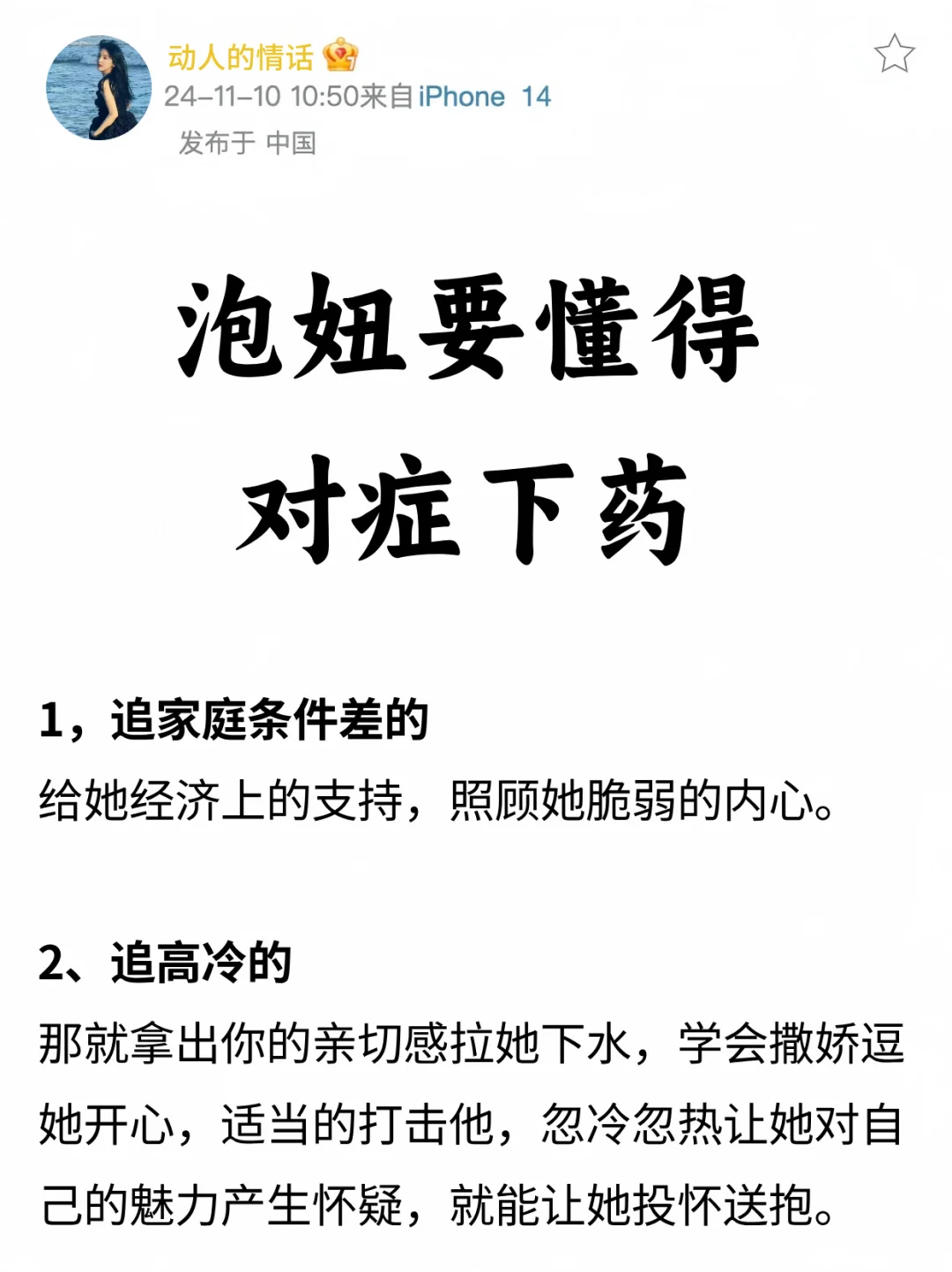 动人的情话
24-11-10 10:50来自iPhone 14
发布于 中国

泡妞要懂得
对症下药

1，追家庭条件差的
给她经济上的支持，照顾她脆弱的内心。

2、追高冷的
那就拿出你的亲切感拉她下水，学会撒娇逗她开心，适当的打击他，忽冷忽热让她对自己的魅力产生怀疑，就能让她投怀送抱。